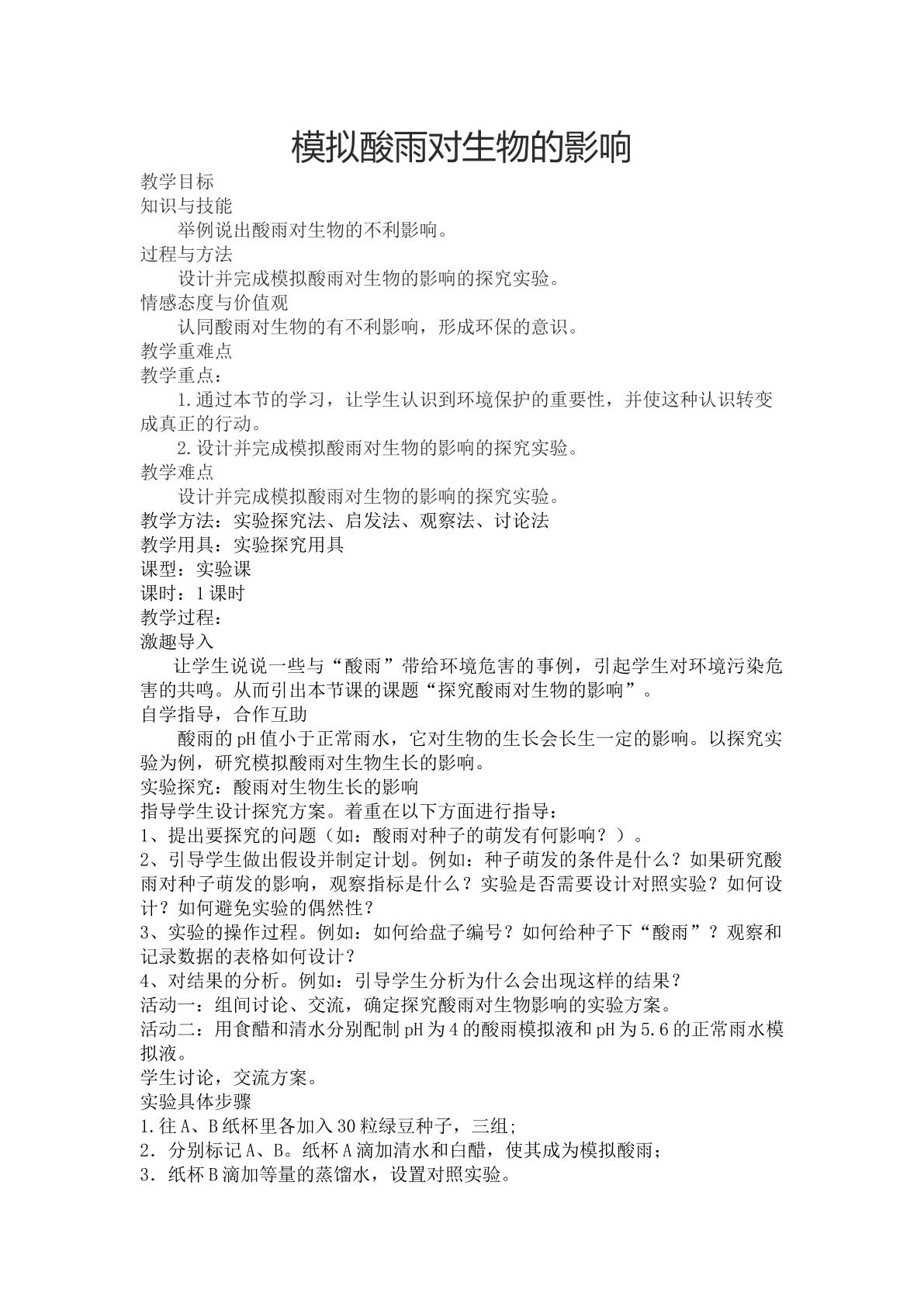 模拟酸雨对生物的影响

教学目标

知识与技能

举例说出酸雨对生物的不利影响。

过程与方法

设计并完成模拟酸雨对生物的影响的探究实验。

情感态度与价值观

认同酸雨对生物的有不利影响，形成环保的意识。

教学重难点

教学重点：

1.通过本节的学习，让学生认识到环境保护的重要性，并使这种认识转变成真正的行动。

2.设计并完成模拟酸雨对生物的影响的探究实验。

教学难点

设计并完成模拟酸雨对生物的影响的探究实验。

教学方法：实验探究法、启发法、观察法、讨论法

教学用具：实验探究用具

课型：实验课

课时：1课时

教学过程：

激趣导入

让学生说说一些与“酸雨”带给环境危害的事例，引起学生对环境污染危害的共鸣。从而引出本节课的课题“探究酸雨对生物的影响”。

自学指导，合作互助

酸雨的pH值小于正常雨水，它对生物的生长会长生一定的影响。以探究实验为例，研究模拟酸雨对生物生长的影响。

实验探究：酸雨对生物生长的影响

指导学生设计探究方案。着重在以下方面进行指导：

1、提出要探究的问题（如：酸雨对种子的萌发有何影响？）。

2、引导学生做出假设并制定计划。例如：种子萌发的条件是什么？如果研究酸雨对种子萌发的影响，观察指标是什么？实验是否需要设计对照实验？如何设计？如何避免实验的偶然性？

3、实验的操作过程。例如：如何给盘子编号？如何给种子下“酸雨”？观察和记录数据的表格如何设计？

4、对结果的分析。例如：引导学生分析为什么会出现这样的结果？

活动一：组间讨论、交流，确定探究酸雨对生物影响的实验方案。

活动二：用食醋和清水分别配制pH为4的酸雨模拟液和pH为5.6的正常雨水模拟液。

学生讨论，交流方案。

实验具体步骤

1.往A、B纸杯里各加入30粒绿豆种子，三组;

2．分别标记A、B。纸杯A滴加清水和白醋，使其成为模拟酸雨；

3．纸杯B滴加等量的蒸馏水，设置对照实验。